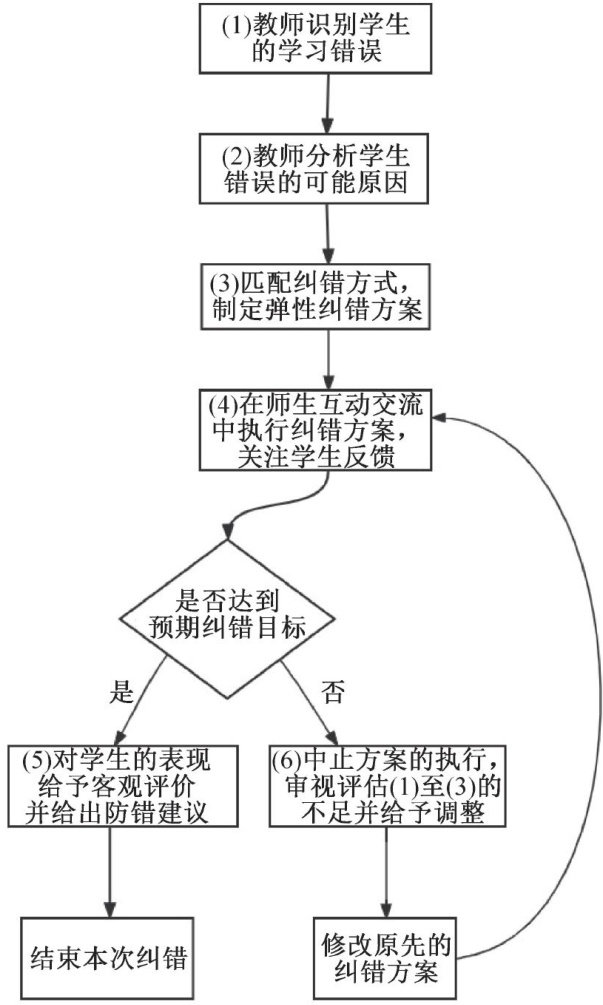 (1)教师识别学生的学习错误

(2)教师分析学生错误的可能原因

(3)匹配纠错方式，制定弹性纠错方案

(4)在师生互动交流中执行纠错方案，关注学生反馈

是否达到预期纠错目标

是

否

(5)对学生的表现给予客观评价并给出防错建议

(6)中止方案的执行，审视评估(1)至(3)的不足并给予调整

结束本次纠错

修改原先的纠错方案